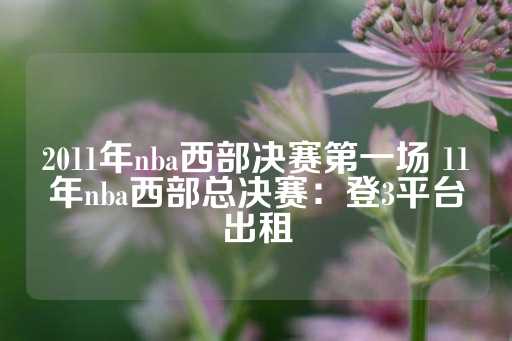 2011年nba西部决赛第一场 11年nba西部总决赛：登3平台出租